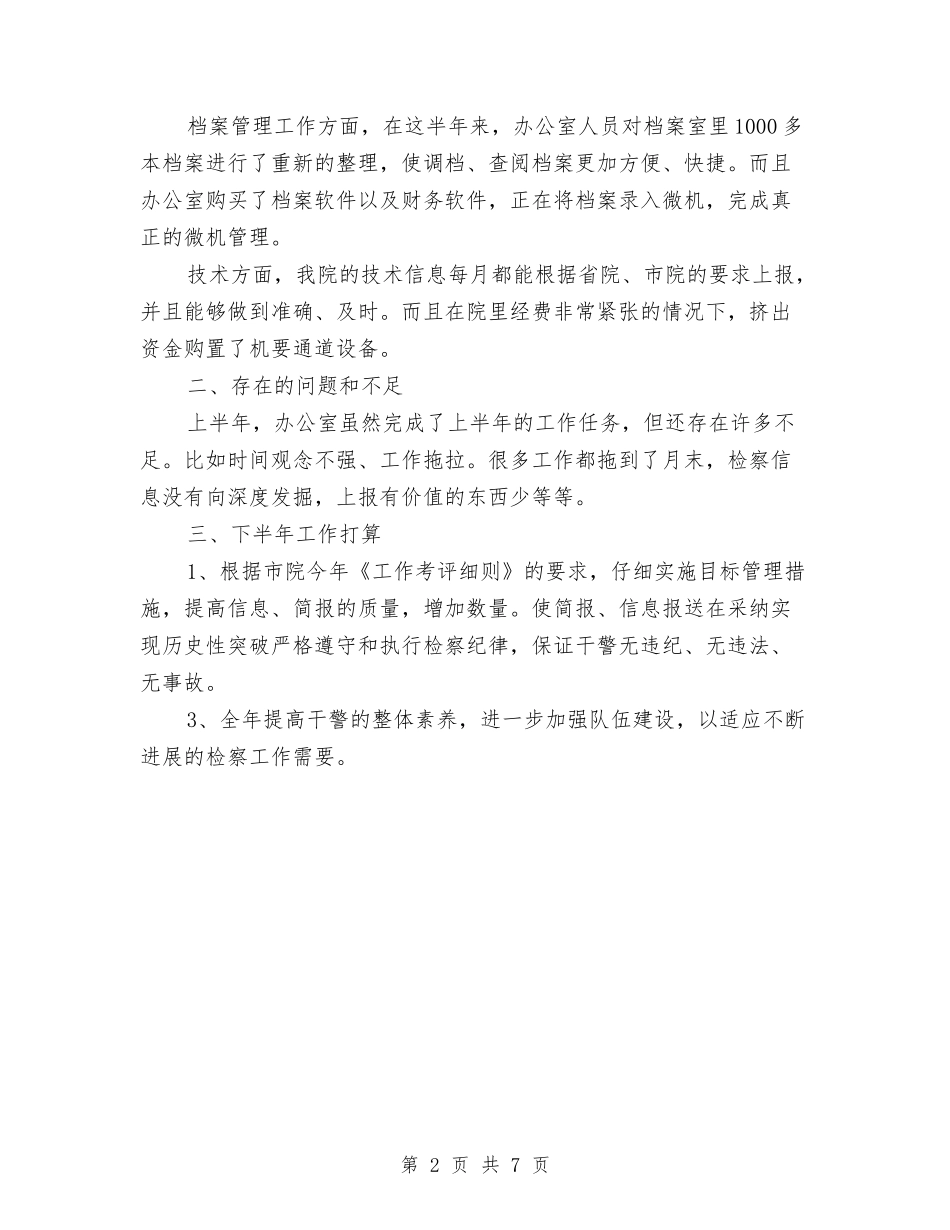 档案管理工作方面，在这半年来，办公室人员对档案室里1000多本档案进行了重新的整理，使调档、查阅档案更加方便、快捷。而且办公室购买了档案软件以及财务软件，正在将档案录入微机，完成真正的微机管理。

技术方面，我院的技术信息每月都能根据省院、市院的要求上报，并且能够做到准确、及时。而且在院里经费非常紧张的情况下，挤出资金购置了机要通道设备。

二、存在的问题和不足

上半年，办公室虽然完成了上半年的工作任务，但还存在许多不足。比如时间观念不强、工作拖拉。很多工作都拖到了月末，检察信息没有向深度发掘，上报有价值的东西少等等。

三、下半年工作打算

1、根据市院今年《工作考评细则》的要求，仔细实施目标管理措施，提高信息、简报的质量，增加数量。使简报、信息报送在采纳实现历史性突破严格遵守和执行检察纪律，保证干警无违纪、无违法、无事故。

3、全年提高干警的整体素养，进一步加强队伍建设，以适应不断进展的检察工作需要。

第 2 页 共 7 页